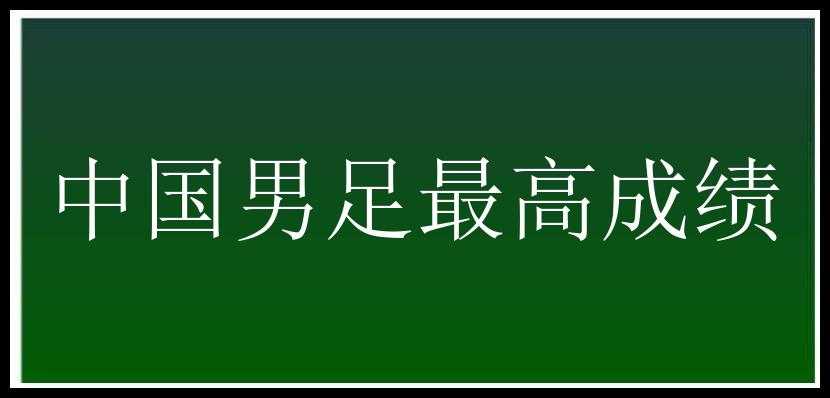 中国男足最高成绩